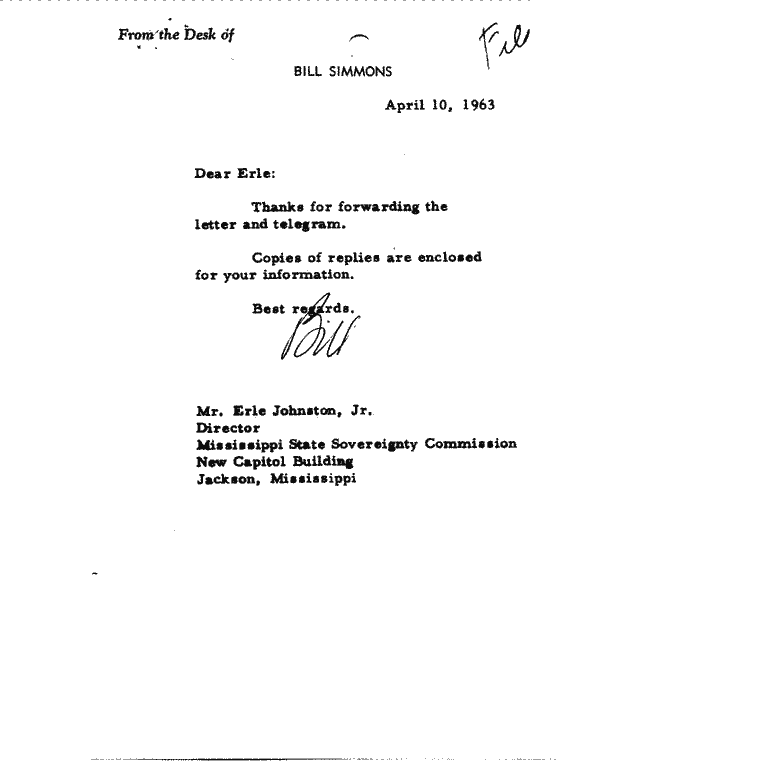 From the Desk of

File

BILL SIMMONS

April 10, 1963

Dear Erle:

Thanks for forwarding the letter and telegram.

Copies of replies are enclosed for your information.

Best regards.

Bill

Mr. Erle Johnston, Jr.
Director
Mississippi State Sovereignty Commission
New Capitol Building
Jackson, Mississippi